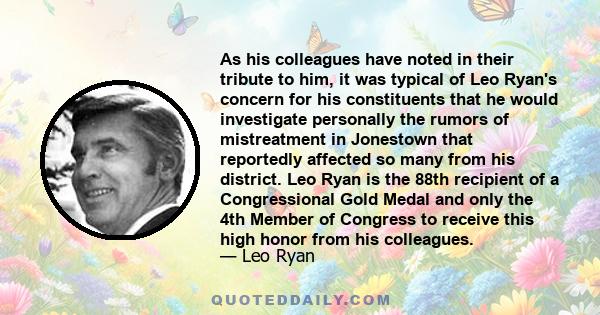 As his colleagues have noted in their tribute to him, it was typical of Leo Ryan's concern for his constituents that he would investigate personally the rumors of mistreatment in Jonestown that reportedly affected so many from his district. Leo Ryan is the 88th recipient of a Congressional Gold Medal and only the 4th Member of Congress to receive this high honor from his colleagues.
— Leo Ryan

QUOTEDDAILY.COM